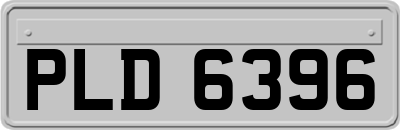 PLD 6396